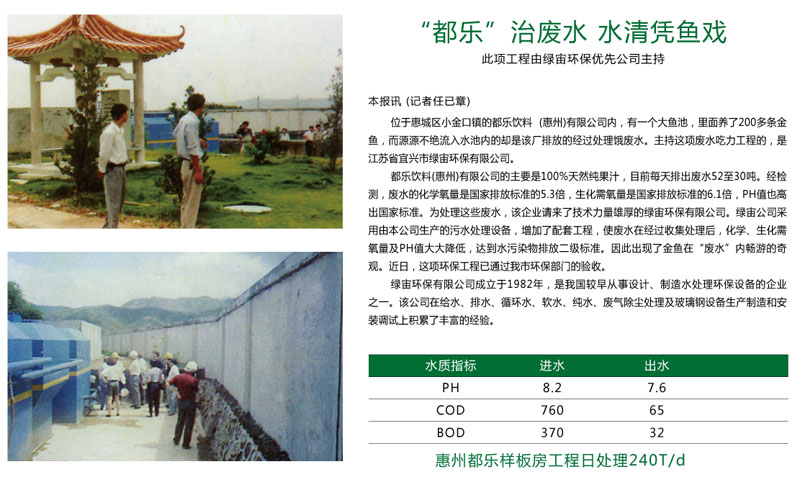 “都乐”治废水 水清凭鱼戏

此项工程由绿宙环保优先公司主持

本报讯（记者任已章）

位于惠城区小金口镇的都乐饮料（惠州）有限公司内，有一个大鱼池，里面养了200多条金鱼，而源源不绝流入水池内的却是该厂排放的经过处理饿废水。主持这项废水吃力工程的，是江苏省宜兴市绿宙环保有限公司。

都乐饮料(惠州)有限公司的主要是100%天然纯果汁，目前每天排出废水52至30吨。经检测，废水的化学氧量是国家排放标准的5.3倍，生化需氧量是国家排放标准的6.1倍，PH值也高出国家标准。为处理这些废水，该企业请来了技术力量雄厚的绿宙环保有限公司。绿宙公司采用由本公司生产的污水处理设备，增加了配套工程，使废水在经过收集处理后，化学、生化需氧量及PH值大大降低，达到水污染物排放二级标准。因此出现了金鱼在“废水”内畅游的奇观。近日，这项环保工程已通过我市环保部门的验收。

绿宙环保有限公司成立于1982年，是我国较早从事设计、制造水处理环保设备的企业之一。该公司在给水、排水、循环水、软水、纯水、废气除尘处理及玻璃钢设备生产制造和安装调试上积累了丰富的经验。

| 水质指标 | 进水 | 出水 |
|---|---|---|
| PH | 8.2 | 7.6 |
| COD | 760 | 65 |
| BOD | 370 | 32 |

惠州都乐样板房工程日处理240T/d